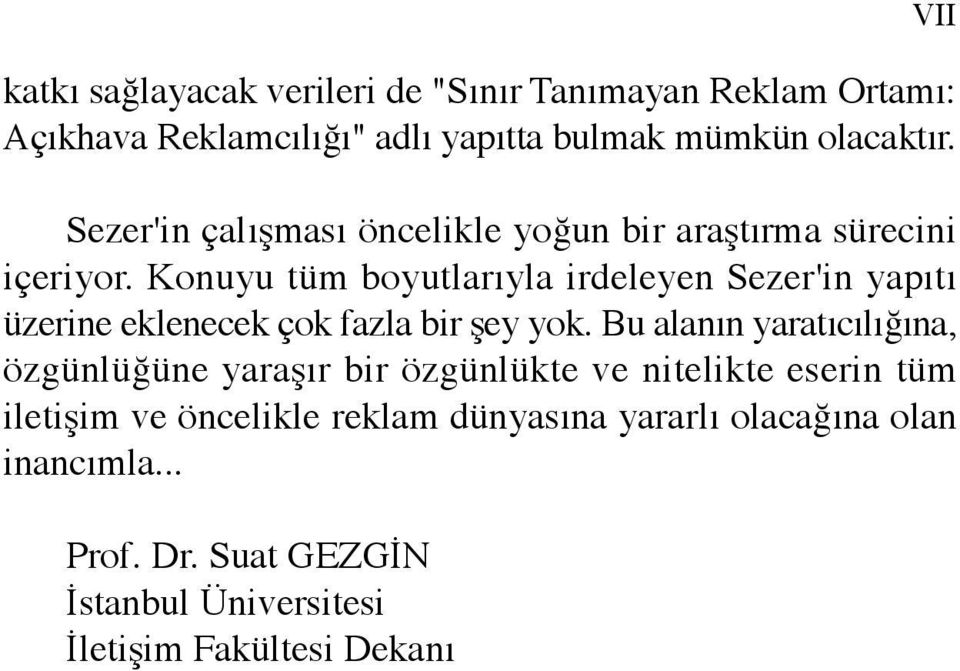 VII

katkı sağlayacak verileri de "Sınır Tanımayan Reklam Ortamı: Açıkhava Reklamcılığı" adlı yapıtta bulmak mümkün olacaktır.

Sezer'in çalışması öncelikle yoğun bir araştırma sürecini içeriyor. Konuyu tüm boyutlarıyla irdeleyen Sezer'in yapıtı üzerine eklenecek çok fazla bir şey yok. Bu alanın yaratıcılığına, özgünlüğüne yaraşır bir özgünlükte ve nitelikte eserin tüm iletişim ve öncelikle reklam dünyasına yararlı olacağına olan inancımla...

Prof. Dr. Suat GEZGİN
İstanbul Üniversitesi
İletişim Fakültesi Dekanı